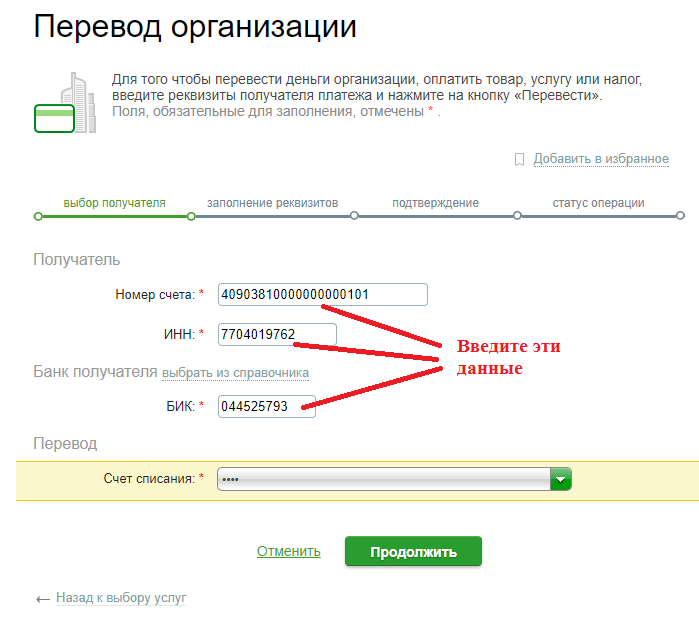 Перевод организации

Для того чтобы перевести деньги организации, оплатить товар, услугу или налог, введите реквизиты получателя платежа и нажмите на кнопку «Перевести».
Поля, обязательные для заполнения, отмечены * .

Добавить в избранное

выбор получателя заполнение реквизитов подтверждение статус операции

Получатель

Номер счета: * 40903810000000000101

ИНН: * 7704019762

Введите эти данные

Банк получателя выбрать из справочника

БИК: * 044525793

Перевод

Счет списания: * ••••

Отменить Продолжить

← Назад к выбору услуг